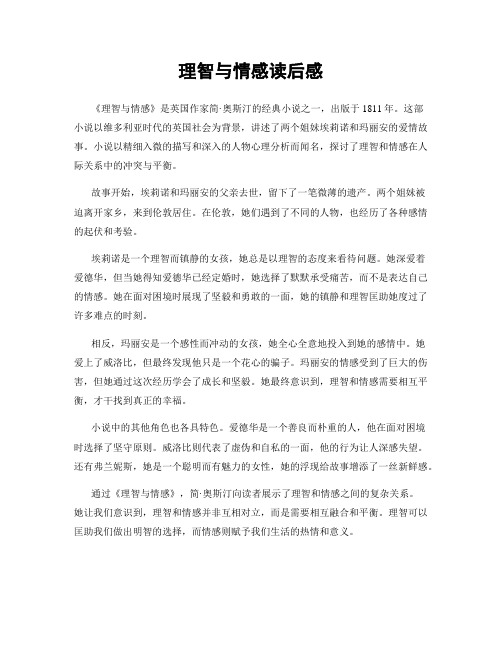 理智与情感读后感

《理智与情感》是英国作家简·奥斯汀的经典小说之一，出版于1811年。这部小说以维多利亚时代的英国社会为背景，讲述了两个姐妹埃莉诺和玛丽安的爱情故事。小说以精细入微的描写和深入的人物心理分析而闻名，探讨了理智和情感在人际关系中的冲突与平衡。

故事开始，埃莉诺和玛丽安的父亲去世，留下了一笔微薄的遗产。两个姐妹被迫离开家乡，来到伦敦居住。在伦敦，她们遇到了不同的人物，也经历了各种感情的起伏和考验。

埃莉诺是一个理智而镇静的女孩，她总是以理智的态度来看待问题。她深爱着爱德华，但当她得知爱德华已经定婚时，她选择了默默承受痛苦，而不是表达自己的情感。她在面对困境时展现了坚毅和勇敢的一面，她的镇静和理智匡助她度过了许多难点的时刻。

相反，玛丽安是一个感性而冲动的女孩，她全心全意地投入到她的感情中。她爱上了威洛比，但最终发现他只是一个花心的骗子。玛丽安的情感受到了巨大的伤害，但她通过这次经历学会了成长和坚毅。她最终意识到，理智和情感需要相互平衡，才干找到真正的幸福。

小说中的其他角色也各具特色。爱德华是一个善良而朴重的人，他在面对困境时选择了坚守原则。威洛比则代表了虚伪和自私的一面，他的行为让人深感失望。还有弗兰妮斯，她是一个聪明而有魅力的女性，她的浮现给故事增添了一丝新鲜感。

通过《理智与情感》，简·奥斯汀向读者展示了理智和情感之间的复杂关系。她让我们意识到，理智和情感并非互相对立，而是需要相互融合和平衡。理智可以匡助我们做出明智的选择，而情感则赋予我们生活的热情和意义。